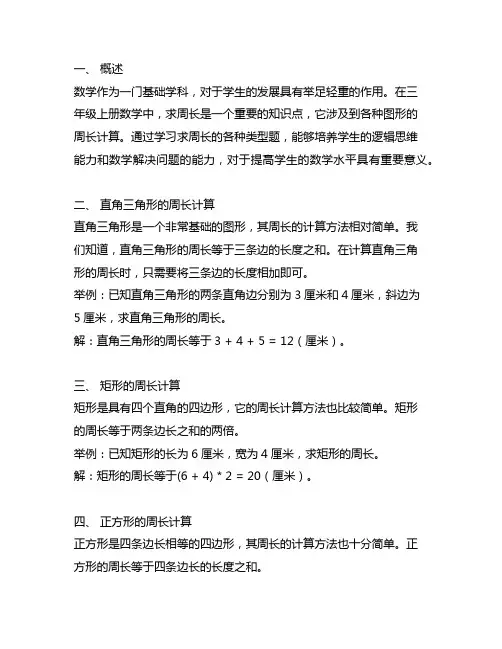 一、 概述

数学作为一门基础学科，对于学生的发展具有举足轻重的作用。在三年级上册数学中，求周长是一个重要的知识点，它涉及到各种图形的周长计算。通过学习求周长的各种类型题，能够培养学生的逻辑思维能力和数学解决问题的能力，对于提高学生的数学水平具有重要意义。

二、 直角三角形的周长计算

直角三角形是一个非常基础的图形，其周长的计算方法相对简单。我们知道，直角三角形的周长等于三条边的长度之和。在计算直角三角形的周长时，只需要将三条边的长度相加即可。

举例：已知直角三角形的两条直角边分别为 3 厘米和 4 厘米，斜边为 5 厘米，求直角三角形的周长。

解：直角三角形的周长等于 $3 + 4 + 5 = 12$（厘米）。

三、 矩形的周长计算

矩形是具有四个直角的四边形，它的周长计算方法也比较简单。矩形的周长等于两条边长之和的两倍。

举例：已知矩形的长为 6 厘米，宽为 4 厘米，求矩形的周长。

解：矩形的周长等于$(6 + 4) * 2 = 20$（厘米）。

四、 正方形的周长计算

正方形是四条边长相等的四边形，其周长的计算方法也十分简单。正方形的周长等于四条边长的长度之和。